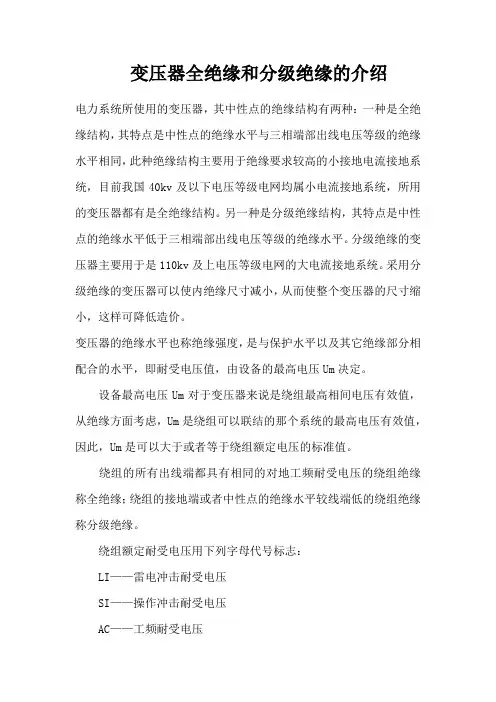 变压器全绝缘和分级绝缘的介绍

电力系统所使用的变压器，其中性点的绝缘结构有两种：一种是全绝缘结构，其特点是中性点的绝缘水平与三相端部出线电压等级的绝缘水平相同，此种绝缘结构主要用于绝缘要求较高的小接地电流接地系统，目前我国 40kv 及以下电压等级电网均属小电流接地系统，所用的变压器都有是全绝缘结构。另一种是分级绝缘结构，其特点是中性点的绝缘水平低于三相端部出线电压等级的绝缘水平。分级绝缘的变压器主要用于是 110kv 及上电压等级电网的大电流接地系统。采用分级绝缘的变压器可以使内绝缘尺寸减小，从而使整个变压器的尺寸缩小，这样可降低造价。

变压器的绝缘水平也称绝缘强度，是与保护水平以及其它绝缘部分相配合的水平，即耐受电压值，由设备的最高电压 Um 决定。

设备最高电压 Um 对于变压器来说是绕组最高相间电压有效值，从绝缘方面考虑，Um 是绕组可以联结的那个系统的最高电压有效值，因此，Um 是可以大于或者等于绕组额定电压的标准值。

绕组的所有出线端都具有相同的对地工频耐受电压的绕组绝缘称全绝缘；绕组的接地端或者中性点的绝缘水平较线端低的绕组绝缘称分级绝缘。

绕组额定耐受电压用下列字母代号标志：

LI——雷电冲击耐受电压

SI——操作冲击耐受电压

AC——工频耐受电压